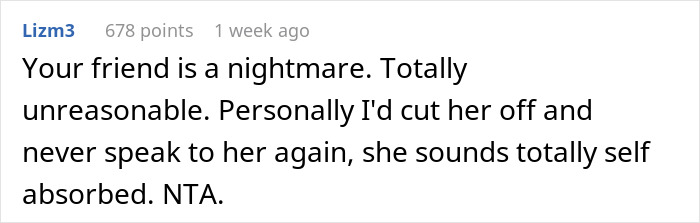 Lizm3 678 points 1 week ago

Your friend is a nightmare. Totally unreasonable. Personally I'd cut her off and never speak to her again, she sounds totally self absorbed. NTA.